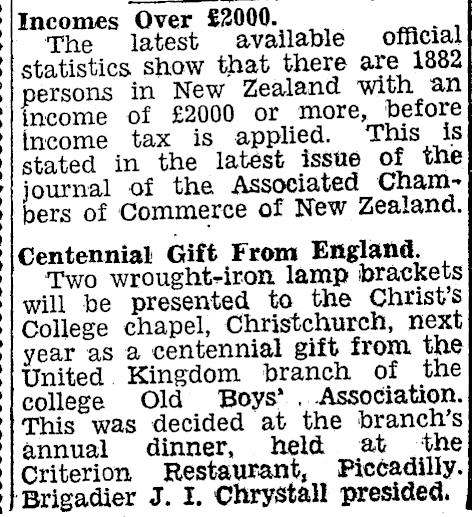 Incomes Over £2000.

The latest available official statistics show that there are 1882 persons in New Zealand with an income of £2000 or more, before income tax is applied. This is stated in the latest issue of the journal of the Associated Chambers of Commerce of New Zealand.

Centennial Gift From England.

Two wrought-iron lamp brackets will be presented to the Christ's College chapel, Christchurch, next year as a centennial gift from the United Kingdom branch of the college Old Boys' Association. This was decided at the branch's annual dinner, held at the Criterion Restaurant, Piccadilly. Brigadier J. I. Chrystall presided.